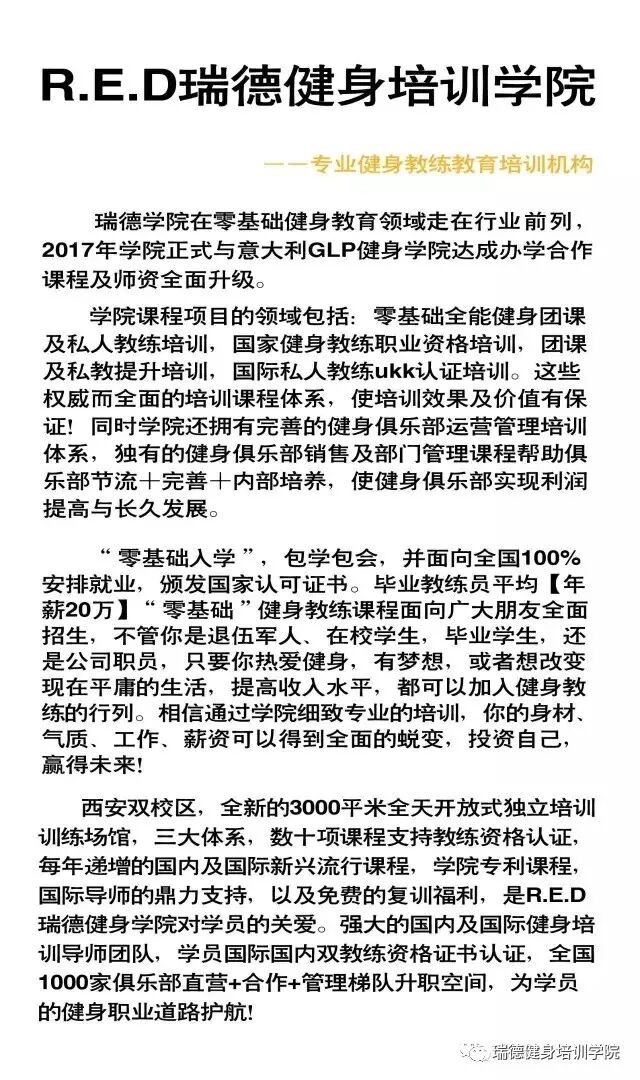 R.E.D瑞德健身培训学院

——专业健身教练教育培训机构

瑞德学院在零基础健身教育领域走在行业前列，2017年学院正式与意大利GLP健身学院达成办学合作课程及师资全面升级。

学院课程项目的领域包括：零基础全能健身团课及私人教练培训，国家健身教练职业资格培训，团课及私教提升培训，国际私人教练ukk认证培训。这些权威而全面的培训课程体系，使培训效果及价值有保证！同时学院还拥有完善的健身俱乐部运营管理培训体系，独有的健身俱乐部销售及部门管理课程帮助俱乐部节流＋完善＋内部培养，使健身俱乐部实现利润提高与长久发展。

“零基础入学”，包学包会，并面向全国100%安排就业，颁发国家认可证书。毕业教练员平均【年薪20万】“零基础”健身教练课程面向广大朋友全面招生，不管你是退伍军人、在校学生，毕业学生，还是公司职员，只要你热爱健身，有梦想，或者想改变现在平庸的生活，提高收入水平，都可以加入健身教练的行列。相信通过学院细致专业的培训，你的身材、气质、工作、薪资可以得到全面的蜕变，投资自己，赢得未来!

西安双校区，全新的3000平米全天开放式独立培训训练场馆，三大体系，数十项课程支持教练资格认证，每年递增的国内及国际新兴流行课程，学院专利课程，国际导师的鼎力支持，以及免费的复训福利，是R.E.D瑞德健身学院对学员的关爱。强大的国内及国际健身培训导师团队，学员国际国内双教练资格证书认证，全国1000家俱乐部直营+合作+管理梯队升职空间，为学员的健身职业道路护航!

瑞德健身培训学院